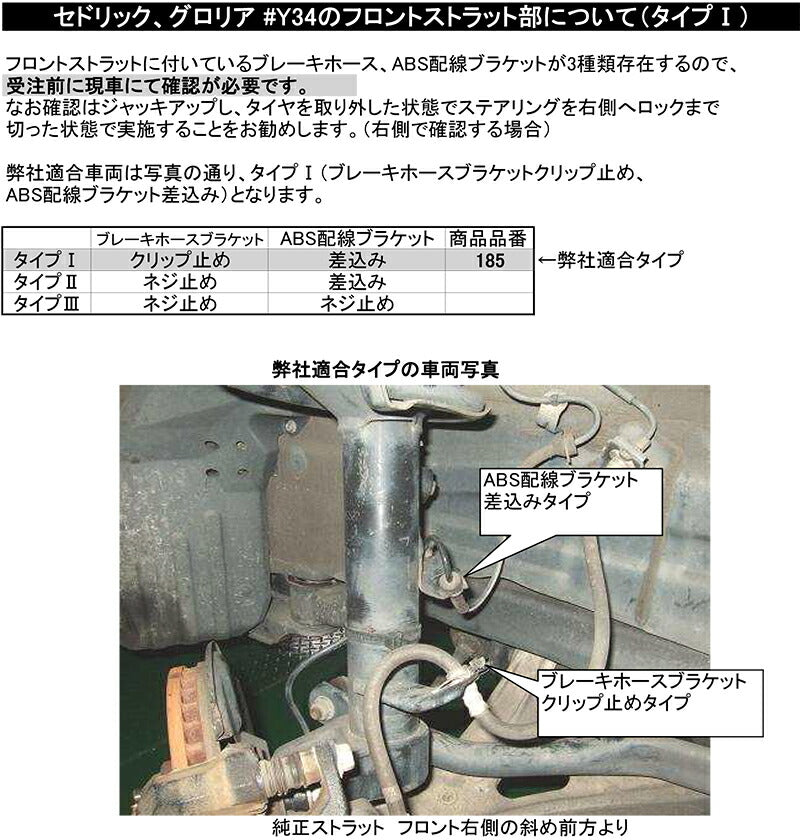 セドリック、グロリア #Y34のフロントストラット部について（タイプⅠ）

フロントストラットに付いているブレーキホース、ABS配線ブラケットが3種類存在するので、受注前に現車にて確認が必要です。
なお確認はジャッキアップし、タイヤを取り外した状態でステアリングを右側へロックまで切った状態で実施することをお勧めします。（右側で確認する場合）

弊社適合車両は写真の通り、タイプⅠ（ブレーキホースブラケットクリップ止め、ABS配線ブラケット差込み）となります。

| | ブレーキホースブラケット | ABS配線ブラケット | 商品品番 |
|---|---|---|---|
| タイプⅠ | クリップ止め | 差込み | 185 |
| タイプⅡ | ネジ止め | 差込み | |
| タイプⅢ | ネジ止め | ネジ止め | |

←弊社適合タイプ

弊社適合タイプの車両写真

ABS配線ブラケット
差込みタイプ

ブレーキホースブラケット
クリップ止めタイプ

純正ストラット フロント右側の斜め前方より